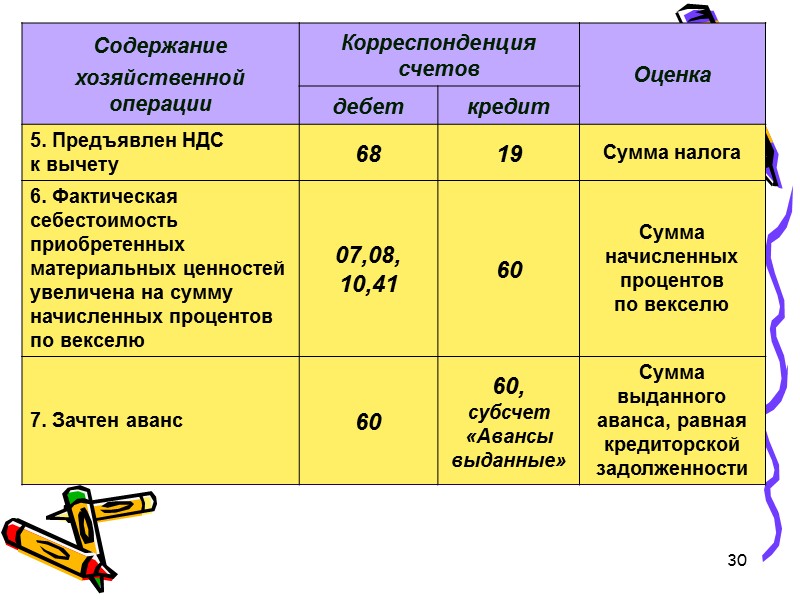 | Содержание хозяйственной операции | Корреспонденция счетов: дебет | Корреспонденция счетов: кредит | Оценка |
|---|---|---|---|
| 5. Предъявлен НДС к вычету | 68 | 19 | Сумма налога |
| 6. Фактическая себестоимость приобретенных материальных ценностей увеличена на сумму начисленных процентов по векселю | 07,08, 10,41 | 60 | Сумма начисленных процентов по векселю |
| 7. Зачтен аванс | 60 | 60, субсчет «Авансы выданные» | Сумма выданного аванса, равная кредиторской задолженности |

30